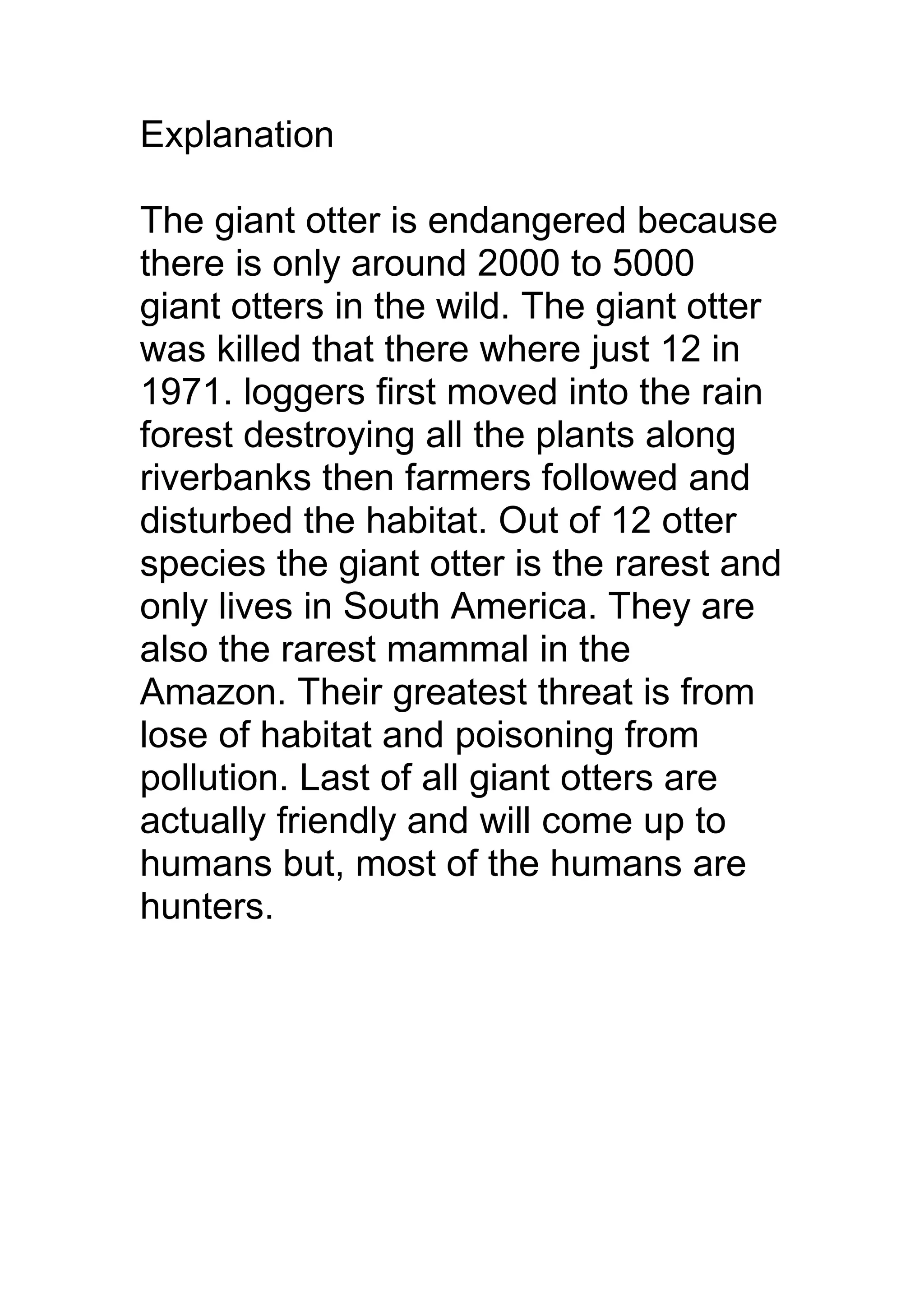 Explanation

The giant otter is endangered because there is only around 2000 to 5000 giant otters in the wild. The giant otter was killed that there where just 12 in 1971. loggers first moved into the rain forest destroying all the plants along riverbanks then farmers followed and disturbed the habitat. Out of 12 otter species the giant otter is the rarest and only lives in South America. They are also the rarest mammal in the Amazon. Their greatest threat is from lose of habitat and poisoning from pollution. Last of all giant otters are actually friendly and will come up to humans but, most of the humans are hunters.